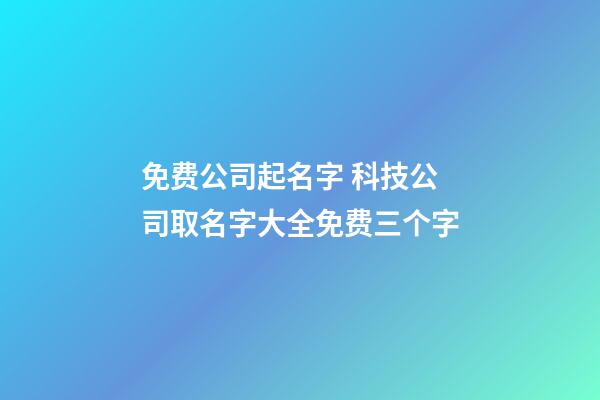 免费公司起名字 科技公司取名字大全免费三个字